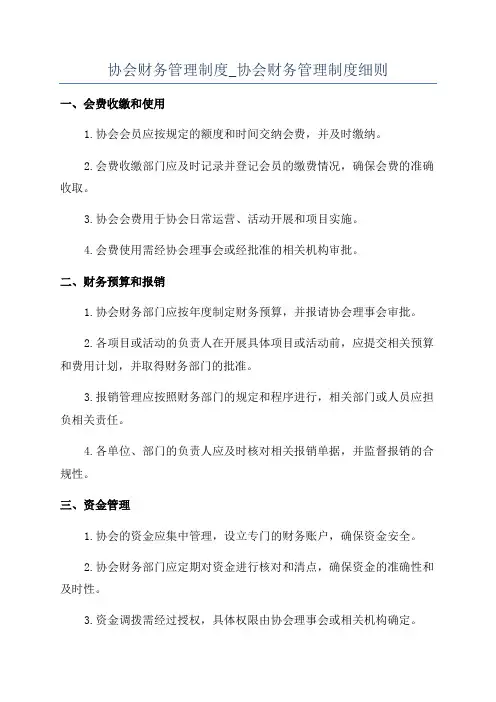 协会财务管理制度_协会财务管理制度细则

一、会费收缴和使用

1.协会会员应按规定的额度和时间交纳会费，并及时缴纳。

2.会费收缴部门应及时记录并登记会员的缴费情况，确保会费的准确收取。

3.协会会费用于协会日常运营、活动开展和项目实施。

4.会费使用需经协会理事会或经批准的相关机构审批。

二、财务预算和报销

1.协会财务部门应按年度制定财务预算，并报请协会理事会审批。

2.各项目或活动的负责人在开展具体项目或活动前，应提交相关预算和费用计划，并取得财务部门的批准。

3.报销管理应按照财务部门的规定和程序进行，相关部门或人员应担负相关责任。

4.各单位、部门的负责人应及时核对相关报销单据，并监督报销的合规性。

三、资金管理

1.协会的资金应集中管理，设立专门的财务账户，确保资金安全。

2.协会财务部门应定期对资金进行核对和清点，确保资金的准确性和及时性。

3.资金调拨需经过授权，具体权限由协会理事会或相关机构确定。